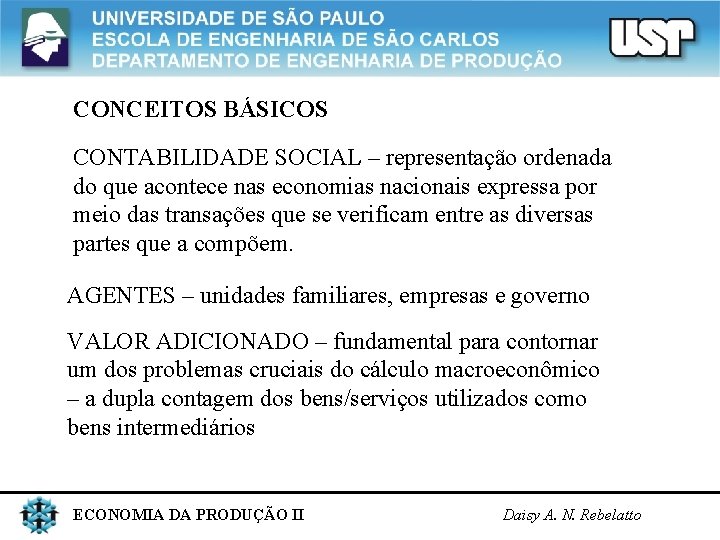 UNIVERSIDADE DE SÃO PAULO
ESCOLA DE ENGENHARIA DE SÃO CARLOS
DEPARTAMENTO DE ENGENHARIA DE PRODUÇÃO

USP

CONCEITOS BÁSICOS

CONTABILIDADE SOCIAL – representação ordenada do que acontece nas economias nacionais expressa por meio das transações que se verificam entre as diversas partes que a compõem.

AGENTES – unidades familiares, empresas e governo

VALOR ADICIONADO – fundamental para contornar um dos problemas cruciais do cálculo macroeconômico – a dupla contagem dos bens/serviços utilizados como bens intermediários

ECONOMIA DA PRODUÇÃO II

Daisy A. N. Rebelatto